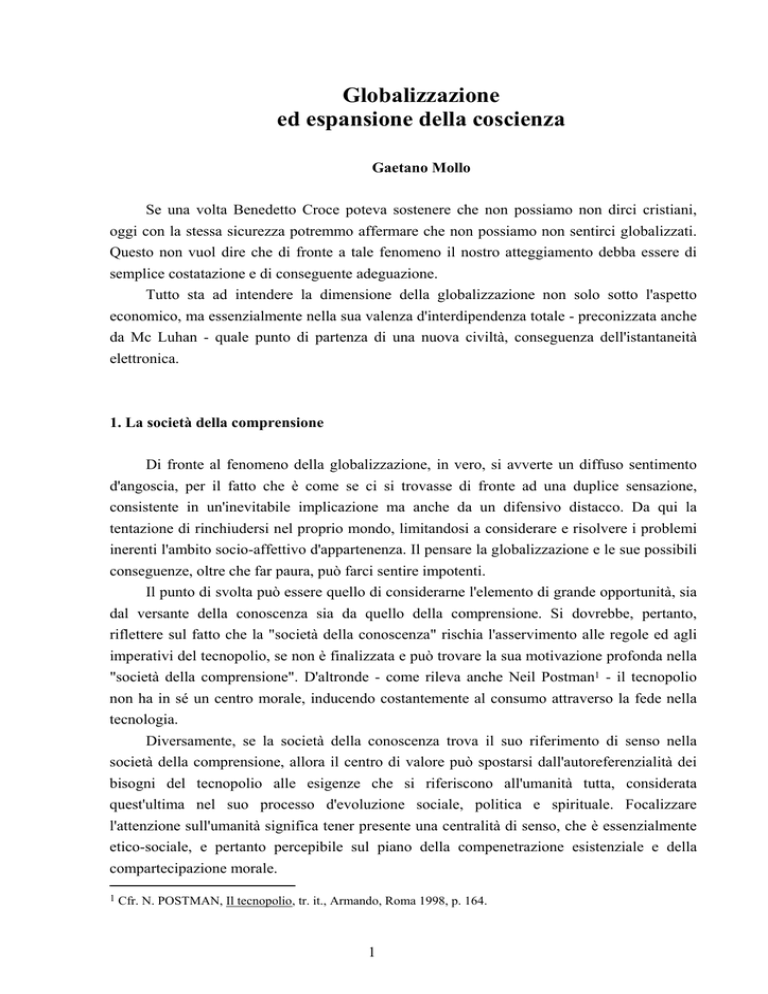 Globalizzazione
ed espansione della coscienza

Gaetano Mollo

Se una volta Benedetto Croce poteva sostenere che non possiamo non dirci cristiani, oggi con la stessa sicurezza potremmo affermare che non possiamo non sentirci globalizzati. Questo non vuol dire che di fronte a tale fenomeno il nostro atteggiamento debba essere di semplice costatazione e di conseguente adeguazione.

Tutto sta ad intendere la dimensione della globalizzazione non solo sotto l'aspetto economico, ma essenzialmente nella sua valenza d'interdipendenza totale - preconizzata anche da Mc Luhan - quale punto di partenza di una nuova civiltà, conseguenza dell'istantaneità elettronica.

1. La società della comprensione

Di fronte al fenomeno della globalizzazione, in vero, si avverte un diffuso sentimento d'angoscia, per il fatto che è come se ci si trovasse di fronte ad una duplice sensazione, consistente in un'inevitabile implicazione ma anche da un difensivo distacco. Da qui la tentazione di rinchiudersi nel proprio mondo, limitandosi a considerare e risolvere i problemi inerenti l'ambito socio-affettivo d'appartenenza. Il pensare la globalizzazione e le sue possibili conseguenze, oltre che far paura, può farci sentire impotenti.

Il punto di svolta può essere quello di considerarne l'elemento di grande opportunità, sia dal versante della conoscenza sia da quello della comprensione. Si dovrebbe, pertanto, riflettere sul fatto che la "società della conoscenza" rischia l'asservimento alle regole ed agli imperativi del tecnopolio, se non è finalizzata e può trovare la sua motivazione profonda nella "società della comprensione". D'altronde - come rileva anche Neil Postman$^1$ - il tecnopolio non ha in sé un centro morale, inducendo costantemente al consumo attraverso la fede nella tecnologia.

Diversamente, se la società della conoscenza trova il suo riferimento di senso nella società della comprensione, allora il centro di valore può spostarsi dall'autoreferenzialità dei bisogni del tecnopolio alle esigenze che si riferiscono all'umanità tutta, considerata quest'ultima nel suo processo d'evoluzione sociale, politica e spirituale. Focalizzare l'attenzione sull'umanità significa tener presente una centralità di senso, che è essenzialmente etico-sociale, e pertanto percepibile sul piano della compenetrazione esistenziale e della compartecipazione morale.

$^1$ Cfr. N. POSTMAN, Il tecnopolio, tr. it., Armando, Roma 1998, p. 164.

1